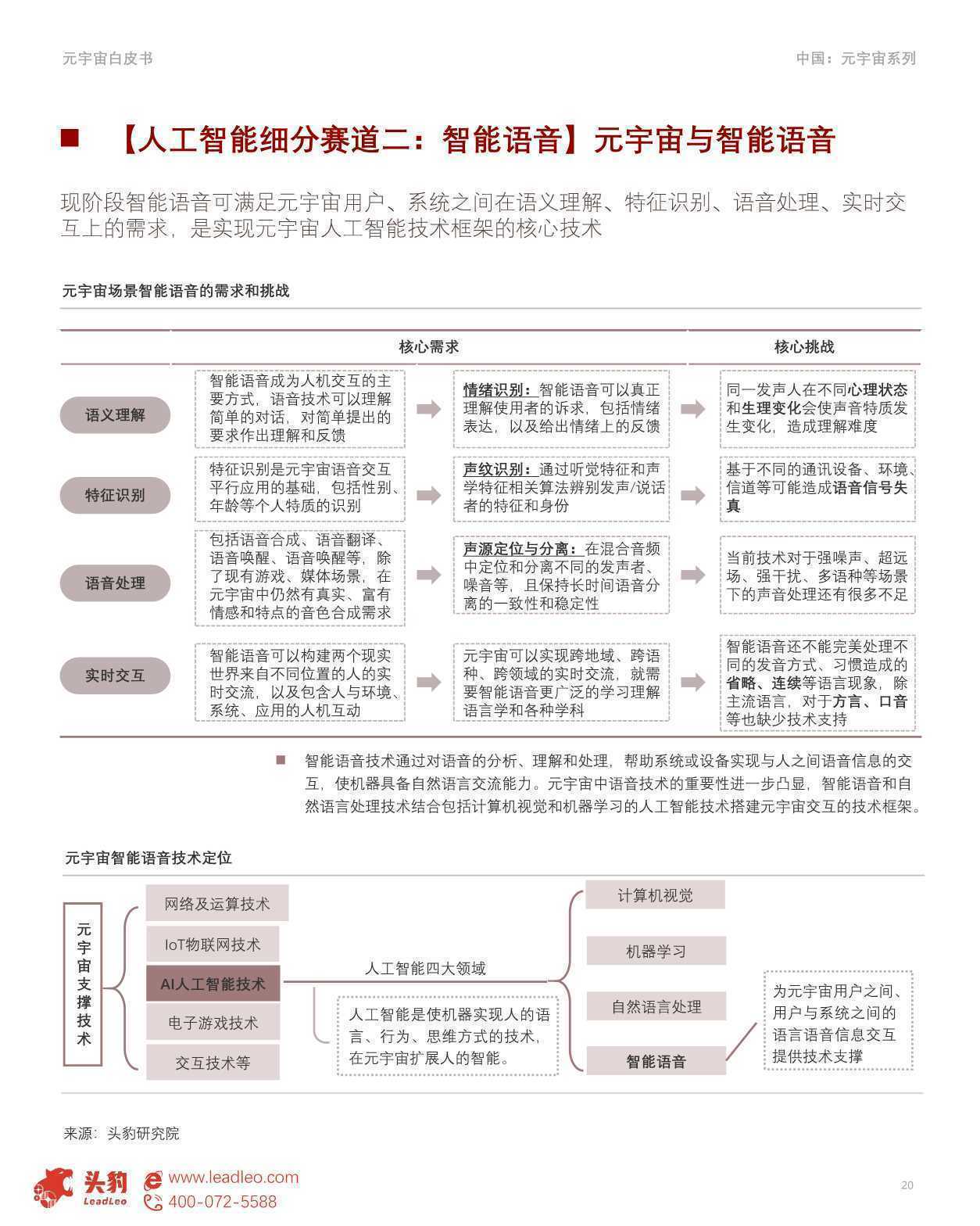 元宇宙白皮书

中国：元宇宙系列

【人工智能细分赛道二：智能语音】元宇宙与智能语音

现阶段智能语音可满足元宇宙用户、系统之间在语义理解、特征识别、语音处理、实时交互上的需求，是实现元宇宙人工智能技术框架的核心技术

元宇宙场景智能语音的需求和挑战

| | 核心需求 | | 核心挑战 |
|---|---|---|---|
| 语义理解 | 智能语音成为人机交互的主要方式，语音技术可以理解简单的对话，对简单提出的要求作出理解和反馈 | 情绪识别：智能语音可以真正理解使用者的诉求，包括情绪表达，以及给出情绪上的反馈 | 同一发声人在不同心理状态和生理变化会使声音特质发生变化，造成理解难度 |
| 特征识别 | 特征识别是元宇宙语音交互平行应用的基础，包括性别、年龄等个人特质的识别 | 声纹识别：通过听觉特征和声学特征相关算法辨别发声/说话者的特征和身份 | 基于不同的通讯设备、环境、信道等可能造成语音信号失真 |
| 语音处理 | 包括语音合成、语音翻译、语音唤醒、语音唤醒等，除了现有游戏、媒体场景，在元宇宙中仍然有真实、富有情感和特点的音色合成需求 | 声源定位与分离：在混合音频中定位和分离不同的发声者、噪音等，且保持长时间语音分离的一致性和稳定性 | 当前技术对于强噪声、超远场、强干扰、多语种等场景下的声音处理还有很多不足 |
| 实时交互 | 智能语音可以构建两个现实世界来自不同位置的人的实时交流，以及包含人与环境、系统、应用的人机互动 | 元宇宙可以实现跨地域、跨语种、跨领域的实时交流，就需要智能语音更广泛的学习理解语言学和各种学科 | 智能语音还不能完美处理不同的发音方式、习惯造成的省略、连续等语言现象，除主流语言，对于方言、口音等也缺少技术支持 |

智能语音技术通过对语音的分析、理解和处理，帮助系统或设备实现与人之间语音信息的交互，使机器具备自然语言交流能力。元宇宙中语音技术的重要性进一步凸显，智能语音和自然语言处理技术结合包括计算机视觉和机器学习的人工智能技术搭建元宇宙交互的技术框架。

元宇宙智能语音技术定位

元宇宙支撑技术

网络及运算技术

IoT物联网技术

AI人工智能技术

电子游戏技术

交互技术等

人工智能四大领域

人工智能是使机器实现人的语言、行为、思维方式的技术，在元宇宙扩展人的智能。

计算机视觉

机器学习

自然语言处理

智能语音

为元宇宙用户之间、用户与系统之间的语言语音信息交互提供技术支撑

来源：头豹研究院

头豹 LeadLeo

www.leadleo.com

400-072-5588

20